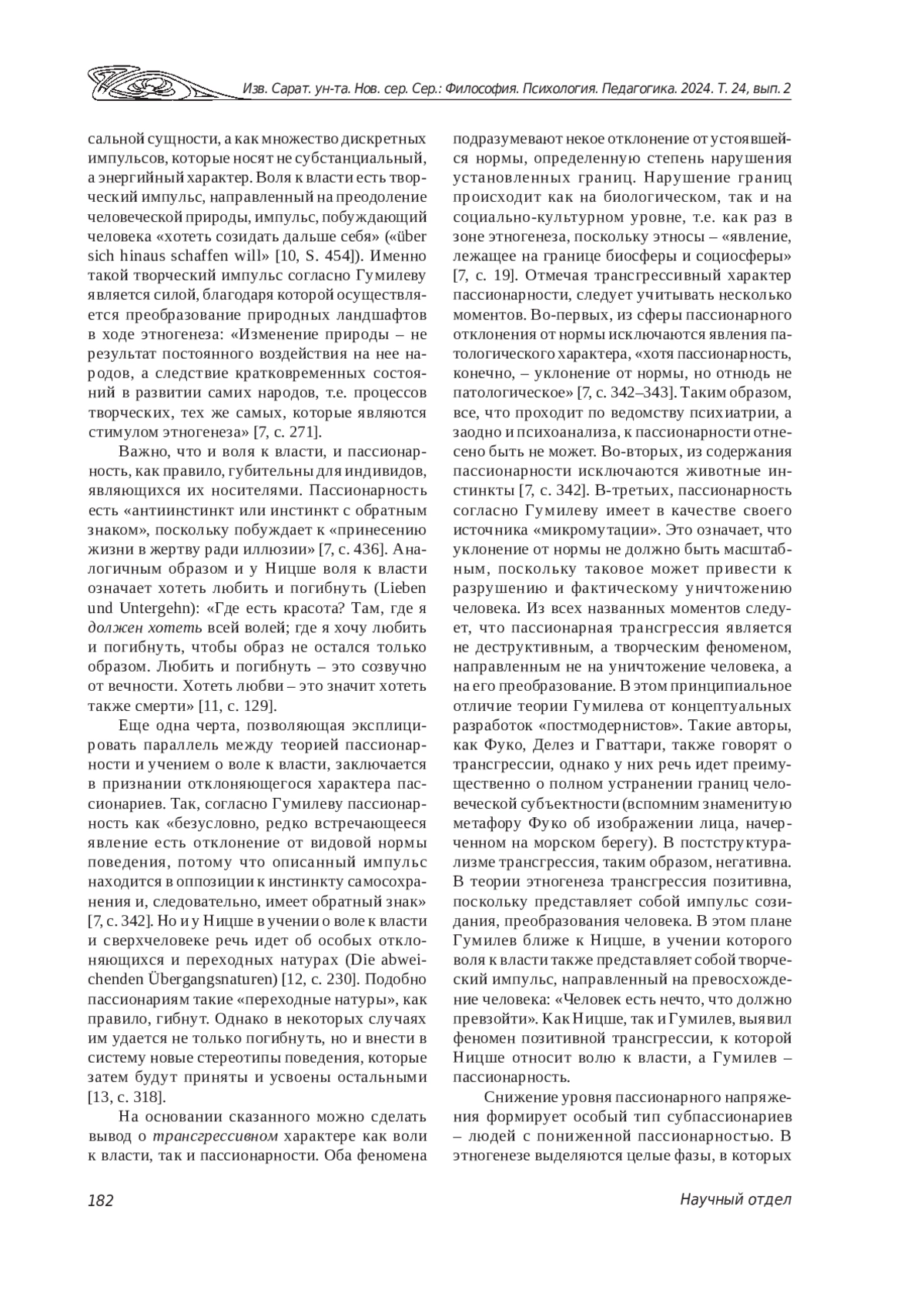 Изв. Сарат. ун-та. Нов. сер. Сер.: Философия. Психология. Педагогика. 2024. Т. 24, вып. 2

сальной сущности, а как множество дискретных импульсов, которые носят не субстанциальный, а энергийный характер. Воля к власти есть творческий импульс, направленный на преодоление человеческой природы, импульс, побуждающий человека «хотеть созидать дальше себя» («über sich hinaus schaffen will» [10, S. 454]). Именно такой творческий импульс согласно Гумилеву является силой, благодаря которой осуществляется преобразование природных ландшафтов в ходе этногенеза: «Изменение природы – не результат постоянного воздействия на нее народов, а следствие кратковременных состояний в развитии самих народов, т.е. процессов творческих, тех же самых, которые являются стимулом этногенеза» [7, с. 271].

Важно, что и воля к власти, и пассионарность, как правило, губительны для индивидов, являющихся их носителями. Пассионарность есть «антиинстинкт или инстинкт с обратным знаком», поскольку побуждает к «принесению жизни в жертву ради иллюзии» [7, с. 436]. Аналогичным образом и у Ницше воля к власти означает хотеть любить и погибнуть (Lieben und Untergehn): «Где есть красота? Там, где я должен хотеть всей волей; где я хочу любить и погибнуть, чтобы образ не остался только образом. Любить и погибнуть – это созвучно от вечности. Хотеть любви – это значит хотеть также смерти» [11, с. 129].

Еще одна черта, позволяющая эксплицировать параллель между теорией пассионарности и учением о воле к власти, заключается в признании отклоняющегося характера пассионариев. Так, согласно Гумилеву пассионарность как «безусловно, редко встречающееся явление есть отклонение от видовой нормы поведения, потому что описанный импульс находится в оппозиции к инстинкту самосохранения и, следовательно, имеет обратный знак» [7, с. 342]. Но и у Ницше в учении о воле к власти и сверхчеловеке речь идет об особых отклоняющихся и переходных натурах (Die abweichenden Übergangsnaturen) [12, с. 230]. Подобно пассионариям такие «переходные натуры», как правило, гибнут. Однако в некоторых случаях им удается не только погибнуть, но и внести в систему новые стереотипы поведения, которые затем будут приняты и усвоены остальными [13, с. 318].

На основании сказанного можно сделать вывод о трансгрессивном характере как воли к власти, так и пассионарности. Оба феномена подразумевают некое отклонение от устоявшейся нормы, определенную степень нарушения установленных границ. Нарушение границ происходит как на биологическом, так и на социально-культурном уровне, т.е. как раз в зоне этногенеза, поскольку этносы – «явление, лежащее на границе биосферы и социосферы» [7, с. 19]. Отмечая трансгрессивный характер пассионарности, следует учитывать несколько моментов. Во-первых, из сферы пассионарного отклонения от нормы исключаются явления патологического характера, «хотя пассионарность, конечно, – уклонение от нормы, но отнюдь не патологическое» [7, с. 342–343]. Таким образом, все, что проходит по ведомству психиатрии, а заодно и психоанализа, к пассионарности отнесено быть не может. Во-вторых, из содержания пассионарности исключаются животные инстинкты [7, с. 342]. В-третьих, пассионарность согласно Гумилеву имеет в качестве своего источника «микромутации». Это означает, что уклонение от нормы не должно быть масштабным, поскольку таковое может привести к разрушению и фактическому уничтожению человека. Из всех названных моментов следует, что пассионарная трансгрессия является не деструктивным, а творческим феноменом, направленным не на уничтожение человека, а на его преобразование. В этом принципиальное отличие теории Гумилева от концептуальных разработок «постмодернистов». Такие авторы, как Фуко, Делез и Гваттари, также говорят о трансгрессии, однако у них речь идет преимущественно о полном устранении границ человеческой субъектности (вспомним знаменитую метафору Фуко об изображении лица, начерченном на морском берегу). В постструктурализме трансгрессия, таким образом, негативна. В теории этногенеза трансгрессия позитивна, поскольку представляет собой импульс созидания, преобразования человека. В этом плане Гумилев ближе к Ницше, в учении которого воля к власти также представляет собой творческий импульс, направленный на превосхождение человека: «Человек есть нечто, что должно превзойти». Как Ницше, так и Гумилев, выявил феномен позитивной трансгрессии, к которой Ницше относит волю к власти, а Гумилев – пассионарность.

Снижение уровня пассионарного напряжения формирует особый тип субпассионариев – людей с пониженной пассионарностью. В этногенезе выделяются целые фазы, в которых

182

Научный отдел